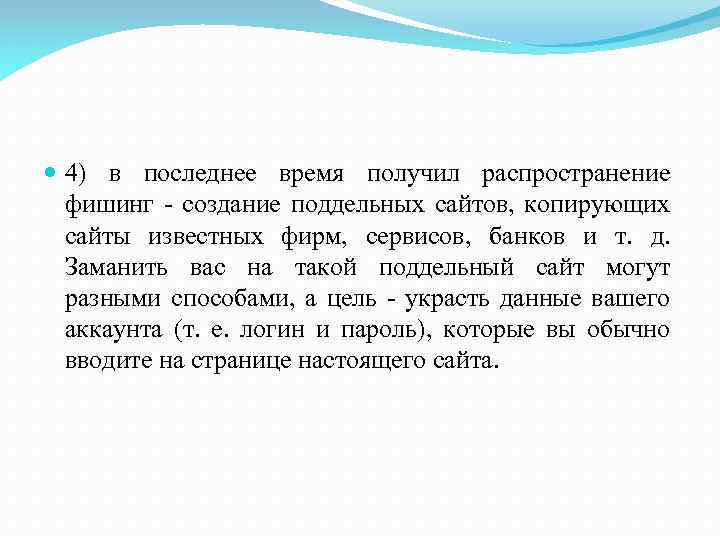 4) в последнее время получил распространение фишинг - создание поддельных сайтов, копирующих сайты известных фирм, сервисов, банков и т. д. Заманить вас на такой поддельный сайт могут разными способами, а цель - украсть данные вашего аккаунта (т. е. логин и пароль), которые вы обычно вводите на странице настоящего сайта.